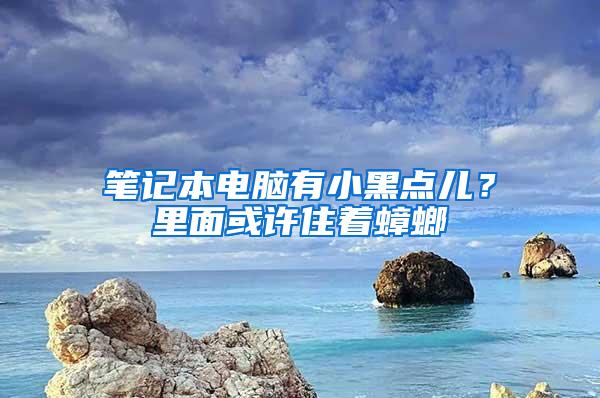 笔记本电脑有小黑点儿？
里面或许住着蟑螂